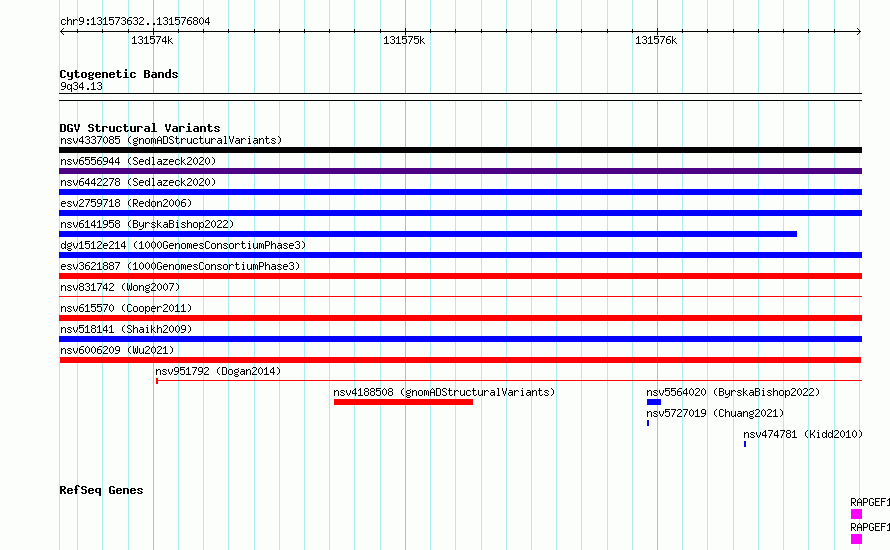 chr9:131573632..131576804

131574k

131575k

131576k

Cytogenetic Bands

9q34.13

DGV Structural Variants

nsv4337085 (gnomADStructuralVariants)

nsv6556944 (Sedlazeck2020)

nsv6442278 (Sedlazeck2020)

esv2759718 (Redon2006)

nsv6141958 (ByrskaBishop2022)

dgv1512e214 (1000GenomesConsortiumPhase3)

esv3621887 (1000GenomesConsortiumPhase3)

nsv831742 (Wong2007)

nsv615570 (Cooper2011)

nsv518141 (Shaikh2009)

nsv6006209 (Wu2021)

nsv951792 (Dogan2014)

nsv4188508 (gnomADStructuralVariants)

nsv5564020 (ByrskaBishop2022)

nsv5727019 (Chuang2021)

nsv474781 (Kidd2010)

RefSeq Genes

RAPGEF1

RAPGEF1